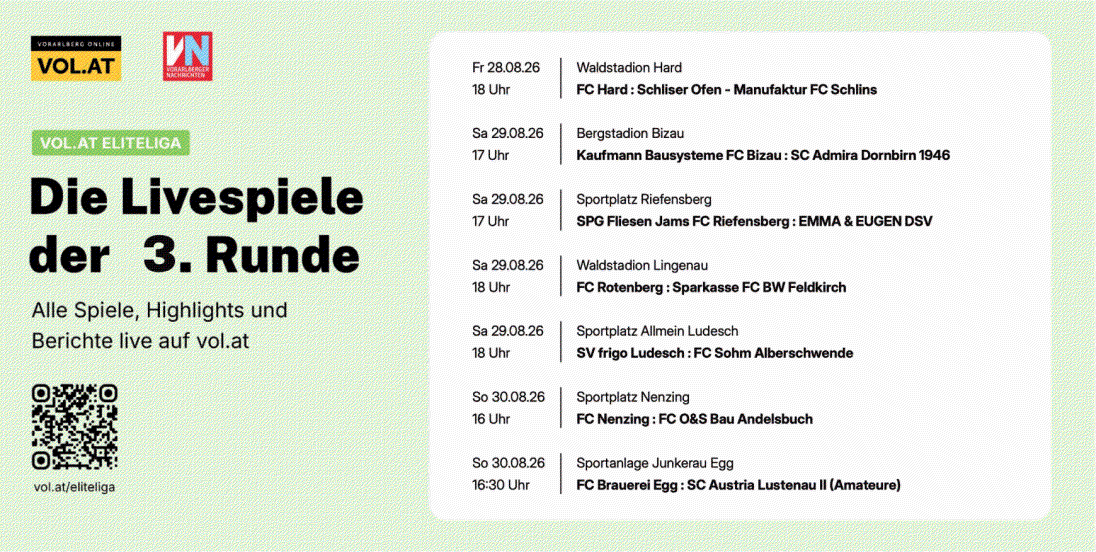 VORARLBERG ONLINE
VOL.AT

VN
VORARLBERGER NACHRICHTEN

VOL.AT ELITELIGA

Die Livespiele der 3. Runde

Alle Spiele, Highlights und Berichte live auf vol.at

vol.at/eliteliga

Fr 28.08.26
18 Uhr
Waldstadion Hard
FC Hard : Schliser Ofen - Manufaktur FC Schlins

Sa 29.08.26
17 Uhr
Bergstadion Bizau
Kaufmann Bausysteme FC Bizau : SC Admira Dornbirn 1946

Sa 29.08.26
17 Uhr
Sportplatz Riefensberg
SPG Fliesen Jams FC Riefensberg : EMMA & EUGEN DSV

Sa 29.08.26
18 Uhr
Waldstadion Lingenau
FC Rotenberg : Sparkasse FC BW Feldkirch

Sa 29.08.26
18 Uhr
Sportplatz Allmein Ludesch
SV frigo Ludesch : FC Sohm Alberschwende

So 30.08.26
16 Uhr
Sportplatz Nenzing
FC Nenzing : FC O&S Bau Andelsbuch

So 30.08.26
16:30 Uhr
Sportanlage Junkerau Egg
FC Brauerei Egg : SC Austria Lustenau II (Amateure)